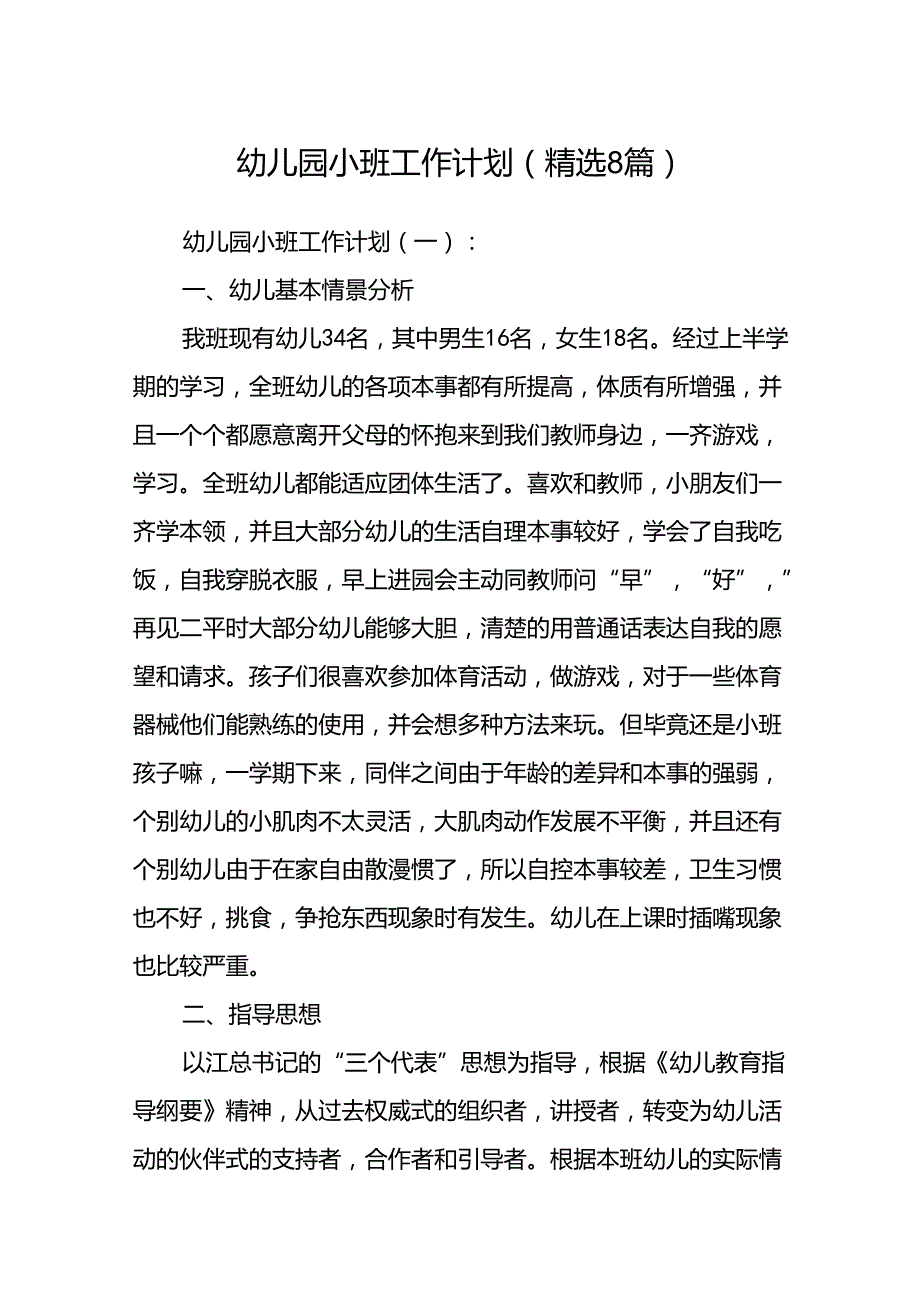 幼儿园小班工作计划（精选8篇）

幼儿园小班工作计划（一）：

一、幼儿基本情景分析

我班现有幼儿34名，其中男生16名，女生18名。经过上半学期的学习，全班幼儿的各项本事都有所提高，体质有所增强，并且一个个都愿意离开父母的怀抱来到我们教师身边，一齐游戏，学习。全班幼儿都能适应团体生活了。喜欢和教师，小朋友们一齐学本领，并且大部分幼儿的生活自理本事较好，学会了自我吃饭，自我穿脱衣服，早上进园会主动同教师问“早”，“好”，”再见二平时大部分幼儿能够大胆，清楚的用普通话表达自我的愿望和请求。孩子们很喜欢参加体育活动，做游戏，对于一些体育器械他们能熟练的使用，并会想多种方法来玩。但毕竟还是小班孩子嘛，一学期下来，同伴之间由于年龄的差异和本事的强弱，个别幼儿的小肌肉不太灵活，大肌肉动作发展不平衡，并且还有个别幼儿由于在家自由散漫惯了，所以自控本事较差，卫生习惯也不好，挑食，争抢东西现象时有发生。幼儿在上课时插嘴现象也比较严重。

二、指导思想

以江总书记的“三个代表”思想为指导，根据《幼儿教育指导纲要》精神，从过去权威式的组织者，讲授者，转变为幼儿活动的伙伴式的支持者，合作者和引导者。根据本班幼儿的实际情